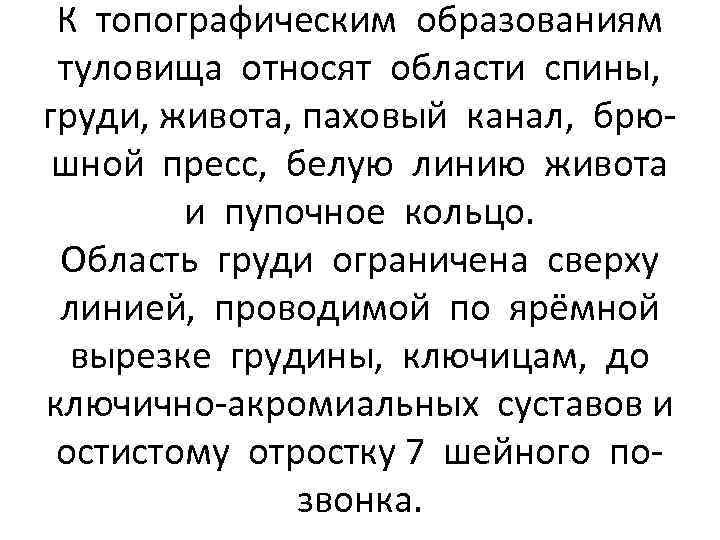 К топографическим образованиям туловища относят области спины, груди, живота, паховый канал, брюшной пресс, белую линию живота и пупочное кольцо.
Область груди ограничена сверху линией, проводимой по ярёмной вырезке грудины, ключицам, до ключично-акромиальных суставов и остистому отростку 7 шейного позвонка.